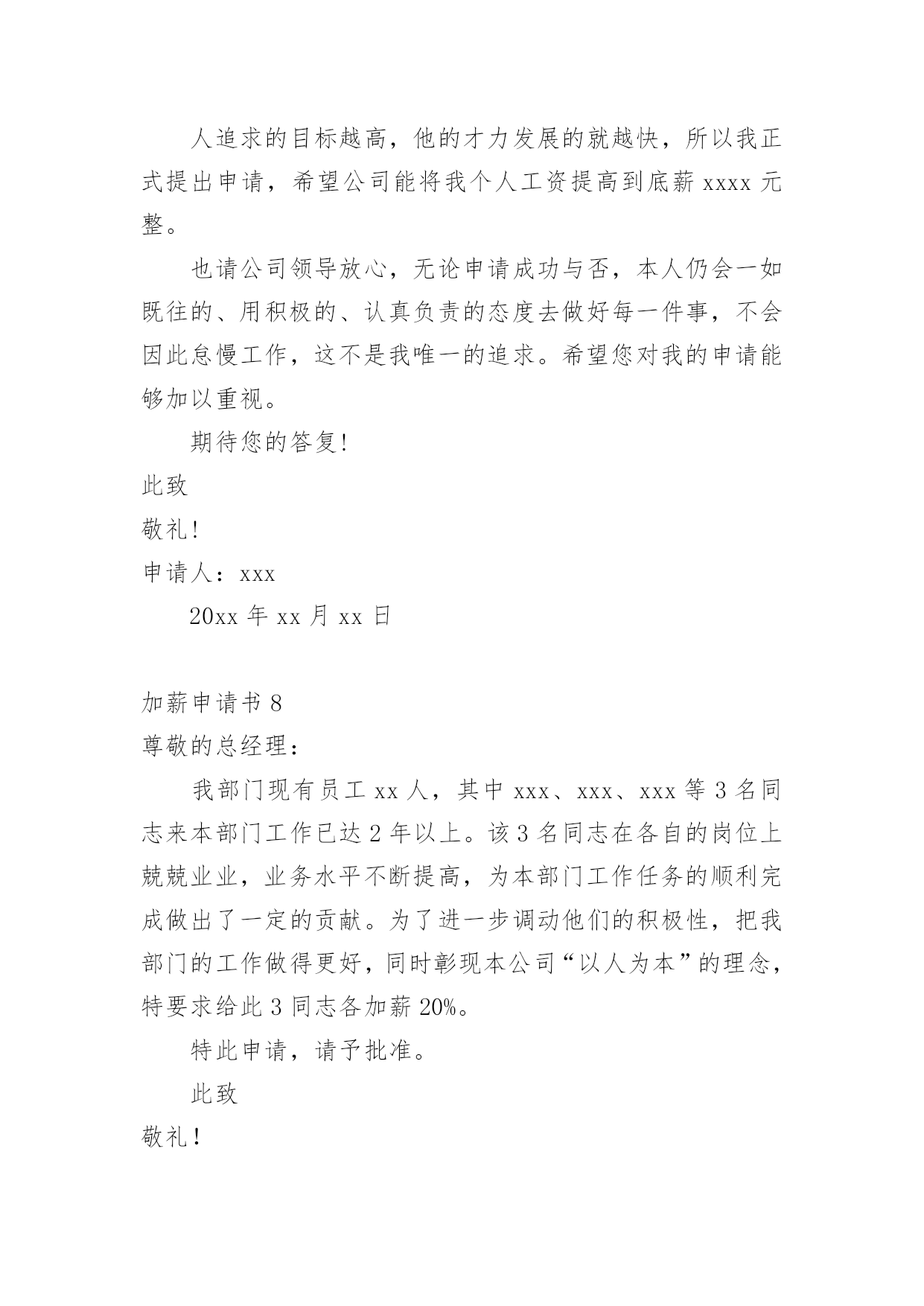 人追求的目标越高，他的才力发展的就越快，所以我正式提出申请，希望公司能将我个人工资提高到底薪 xxxx 元整。

也请公司领导放心，无论申请成功与否，本人仍会一如既往的、用积极的、认真负责的态度去做好每一件事，不会因此怠慢工作，这不是我唯一的追求。希望您对我的申请能够加以重视。

期待您的答复!

此致

敬礼!

申请人：xxx

20xx 年 xx 月 xx 日

加薪申请书 8

尊敬的总经理：

我部门现有员工 xx 人，其中 xxx、xxx、xxx 等 3 名同志来本部门工作已达 2 年以上。该 3 名同志在各自的岗位上兢兢业业，业务水平不断提高，为本部门工作任务的顺利完成做出了一定的贡献。为了进一步调动他们的积极性，把我部门的工作做得更好，同时彰现本公司“以人为本”的理念，特要求给此 3 同志各加薪 20%。

特此申请，请予批准。

此致

敬礼!